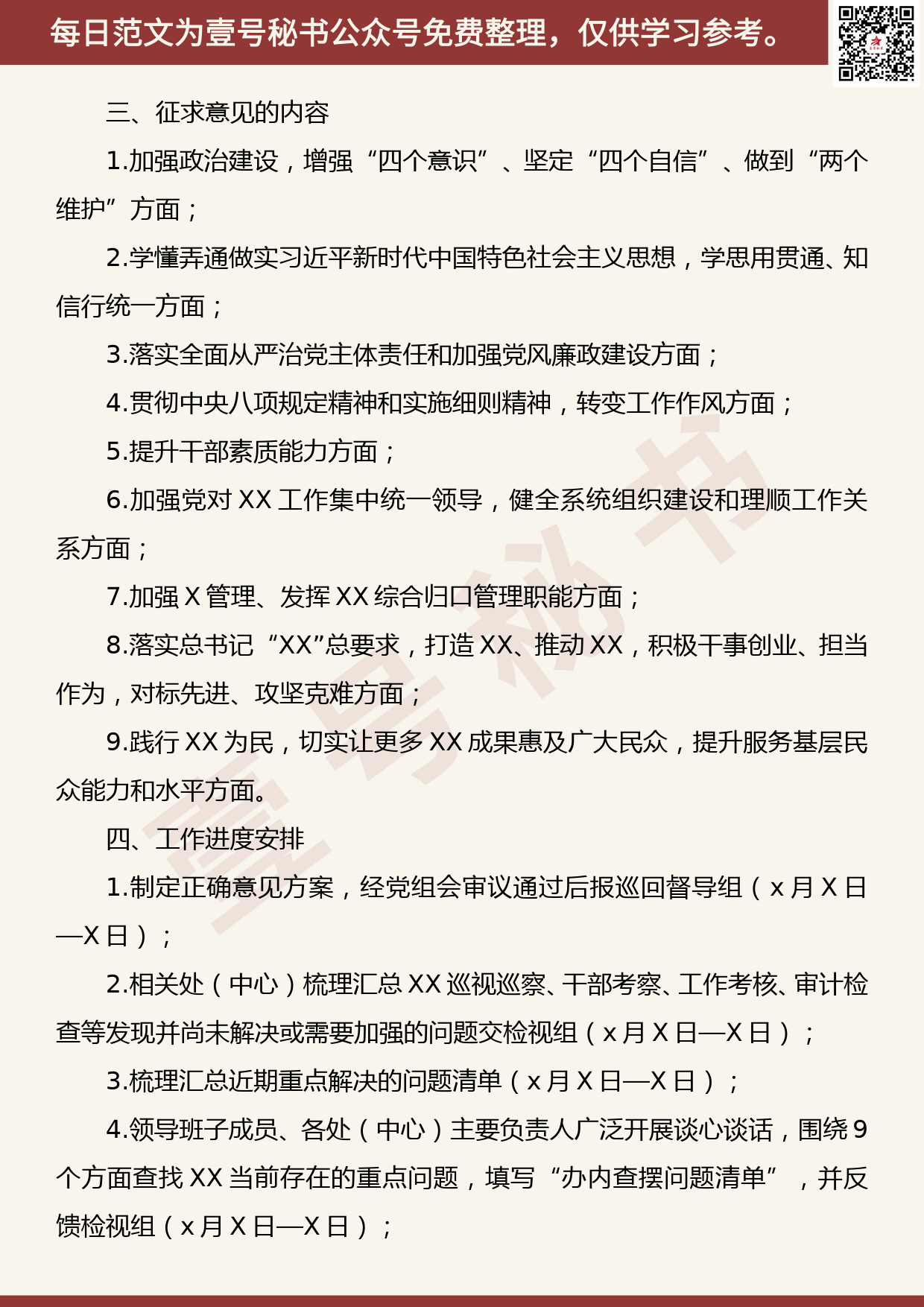 每日范文为壹号秘书公众号免费整理，仅供学习参考。

三、征求意见的内容

1.加强政治建设，增强“四个意识”、坚定“四个自信”、做到“两个维护”方面；

2.学懂弄通做实习近平新时代中国特色社会主义思想，学思用贯通、知信行统一方面；

3.落实全面从严治党主体责任和加强党风廉政建设方面；

4.贯彻中央八项规定精神和实施细则精神，转变工作作风方面；

5.提升干部素质能力方面；

6.加强党对 XX 工作集中统一领导，健全系统组织建设和理顺工作关系方面；

7.加强 X 管理、发挥 XX 综合归口管理职能方面；

8.落实总书记“XX”总要求，打造 XX、推动 XX，积极干事创业、担当作为，对标先进、攻坚克难方面；

9.践行 XX 为民，切实让更多 XX 成果惠及广大民众，提升服务基层民众能力和水平方面。

四、工作进度安排

1.制定正确意见方案，经党组会审议通过后报巡回督导组（x 月 X 日—X 日）；

2.相关处（中心）梳理汇总 XX 巡视巡察、干部考察、工作考核、审计检查等发现并尚未解决或需要加强的问题交检视组（x 月 X 日—X 日）；

3.梳理汇总近期重点解决的问题清单（x 月 X 日—X 日）；

4.领导班子成员、各处（中心）主要负责人广泛开展谈心谈话，围绕 9 个方面查找 XX 当前存在的重点问题，填写“办内查摆问题清单”，并反馈检视组（x 月 X 日—X 日）；

壹号秘书